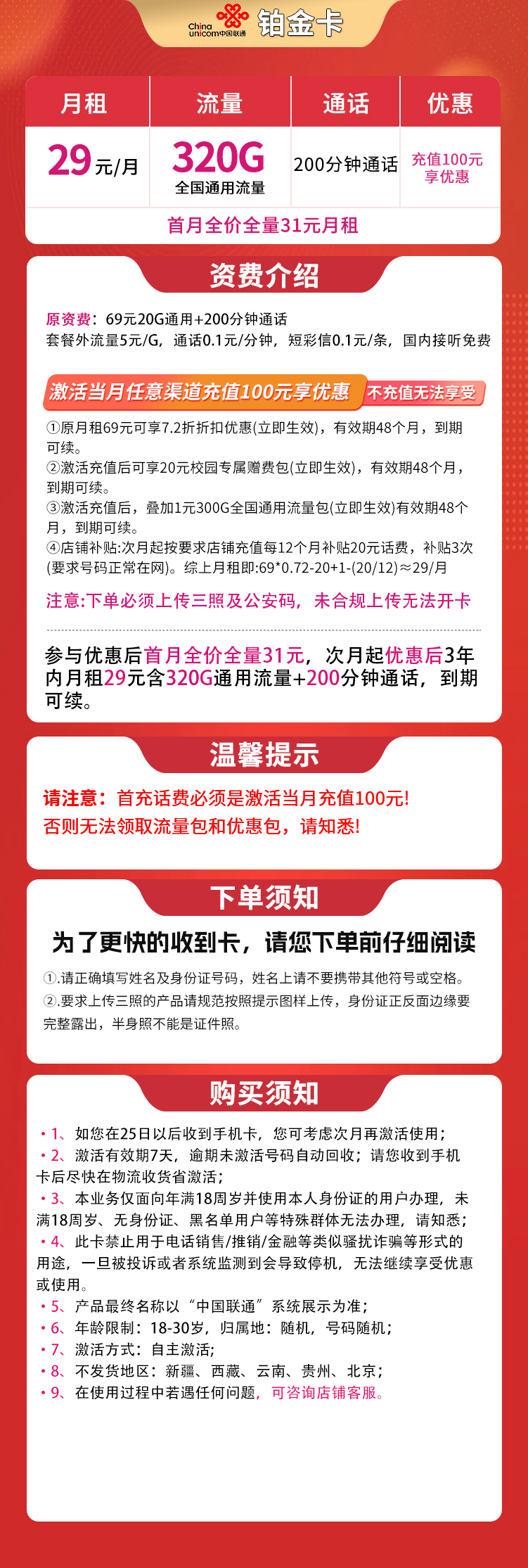 China unicom中国联通 铂金卡

| 月租 | 流量 | 通话 | 优惠 |
|---|---|---|---|
| 29元/月 | 320G 全国通用流量 | 200分钟通话 | 充值100元享优惠 |
| 首月全价全量31元月租 | | | |

资费介绍

原资费：69元20G通用+200分钟通话
套餐外流量5元/G，通话0.1元/分钟，短彩信0.1元/条，国内接听免费

激活当月任意渠道充值100元享优惠 不充值无法享受

①原月租69元可享7.2折折扣优惠(立即生效)，有效期48个月，到期可续。
②激活充值后可享20元校园专属赠费包(立即生效)，有效期48个月，到期可续。
③激活充值后，叠加1元300G全国通用流量包(立即生效)有效期48个月，到期可续。
④店铺补贴:次月起按要求店铺充值每12个月补贴20元话费，补贴3次(要求号码正常在网)。综上月租即:69*0.72-20+1-(20/12)≈29/月

注意:下单必须上传三照及公安码，未合规上传无法开卡

参与优惠后首月全价全量31元，次月起优惠后3年内月租29元含320G通用流量+200分钟通话，到期可续。

温馨提示

请注意：首充话费必须是激活当月充值100元!
否则无法领取流量包和优惠包，请知悉!

下单须知

为了更快的收到卡，请您下单前仔细阅读

①.请正确填写姓名及身份证号码，姓名上请不要携带其他符号或空格。
②.要求上传三照的产品请规范按照提示图样上传，身份证正反面边缘要完整露出，半身照不能是证件照。

购买须知

• 1、如您在25日以后收到手机卡，您可考虑次月再激活使用；
• 2、激活有效期7天，逾期未激活号码自动回收；请您收到手机卡后尽快在物流收货省激活；
• 3、本业务仅面向年满18周岁并使用本人身份证的用户办理，未满18周岁、无身份证、黑名单用户等特殊群体无法办理，请知悉；
• 4、此卡禁止用于电话销售/推销/金融等类似骚扰诈骗等形式的用途，一旦被投诉或者系统监测到会导致停机，无法继续享受优惠或使用。
• 5、产品最终名称以“中国联通”系统展示为准；
• 6、年龄限制：18-30岁，归属地：随机，号码随机；
• 7、激活方式：自主激活；
• 8、不发货地区：新疆、西藏、云南、贵州、北京；
• 9、在使用过程中若遇任何问题，可咨询店铺客服。